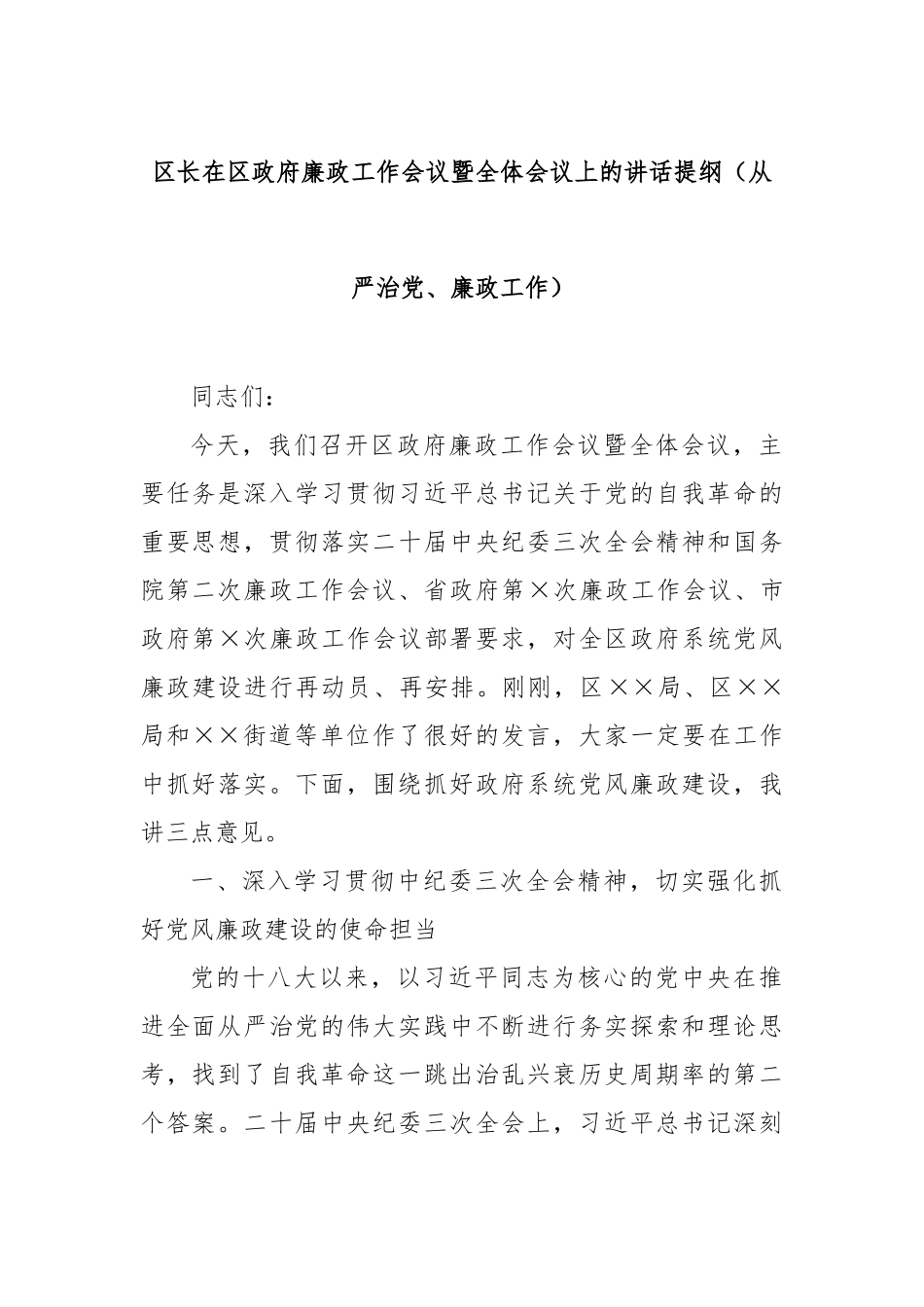 区长在区政府廉政工作会议暨全体会议上的讲话提纲（从严治党、廉政工作）

同志们：

今天，我们召开区政府廉政工作会议暨全体会议，主要任务是深入学习贯彻习近平总书记关于党的自我革命的重要思想，贯彻落实二十届中央纪委三次全会精神和国务院第二次廉政工作会议、省政府第×次廉政工作会议、市政府第×次廉政工作会议部署要求，对全区政府系统党风廉政建设进行再动员、再安排。刚刚，区××局、区××局和××街道等单位作了很好的发言，大家一定要在工作中抓好落实。下面，围绕抓好政府系统党风廉政建设，我讲三点意见。

一、深入学习贯彻中纪委三次全会精神，切实强化抓好党风廉政建设的使命担当

党的十八大以来，以习近平同志为核心的党中央在推进全面从严治党的伟大实践中不断进行务实探索和理论思考，找到了自我革命这一跳出治乱兴衰历史周期率的第二个答案。二十届中央纪委三次全会上，习近平总书记深刻